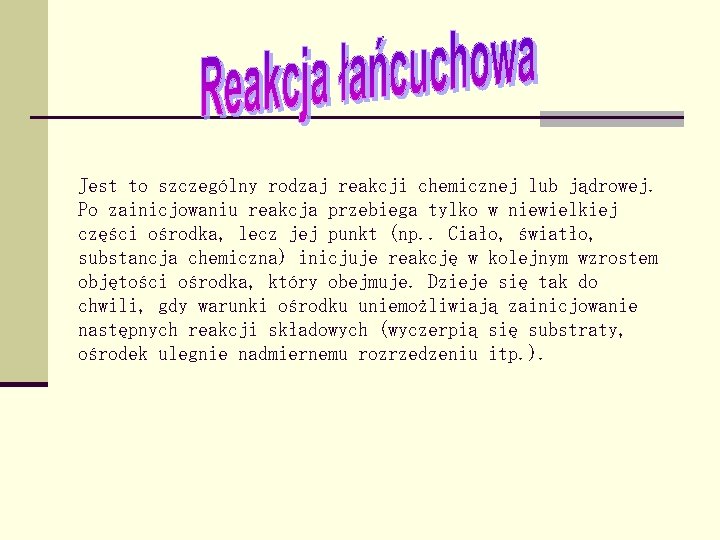 Reakcja łańcuchowa

Jest to szczególny rodzaj reakcji chemicznej lub jądrowej. Po zainicjowaniu reakcja przebiega tylko w niewielkiej części ośrodka, lecz jej punkt (np.. Ciało, światło, substancja chemiczna) inicjuje reakcję w kolejnym wzrostem objętości ośrodka, który obejmuje. Dzieje się tak do chwili, gdy warunki ośrodku uniemożliwiają zainicjowanie następnych reakcji składowych (wyczerpią się substraty, ośrodek ulegnie nadmiernemu rozrzedzeniu itp.).